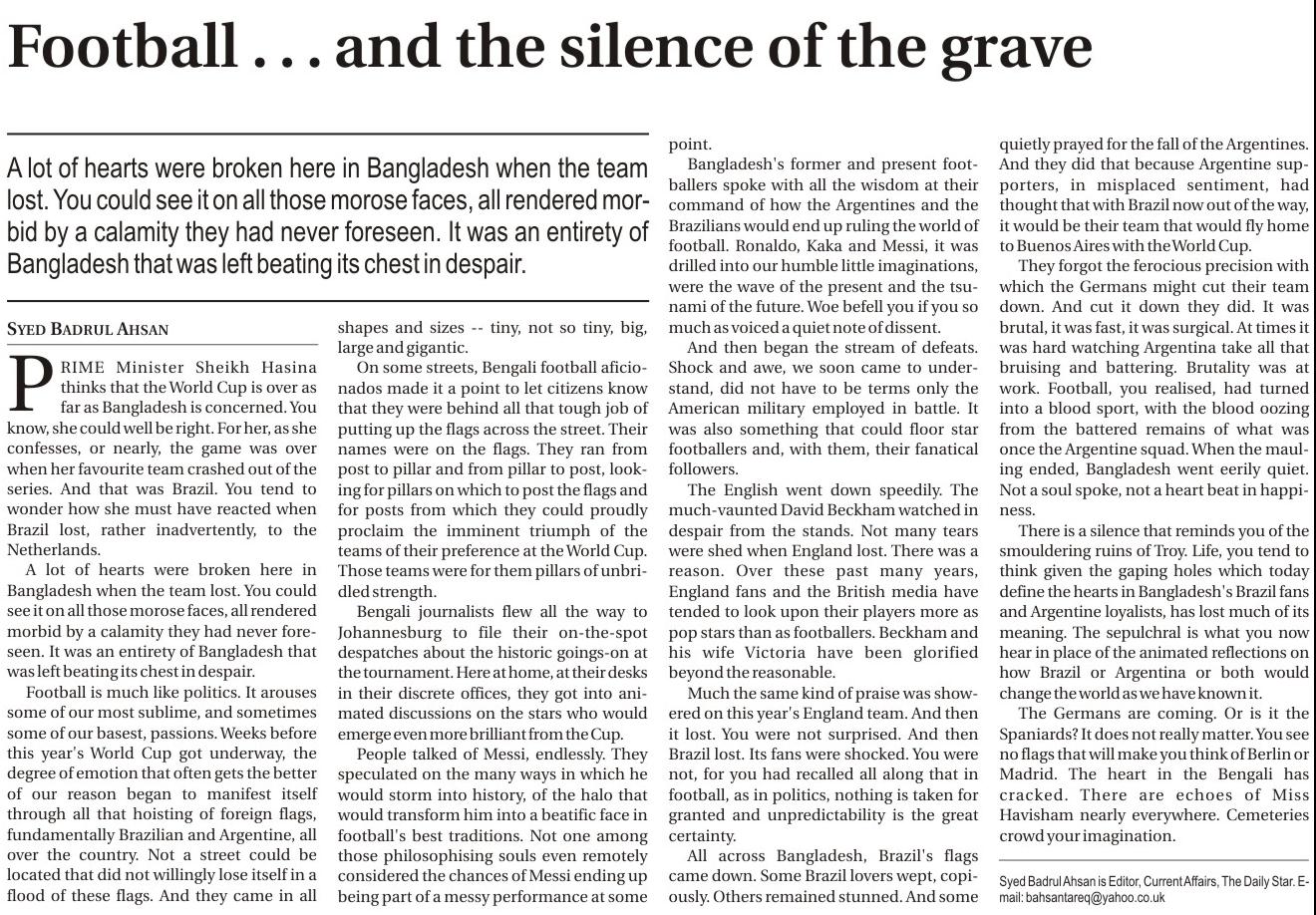 Football . . . and the silence of the grave

A lot of hearts were broken here in Bangladesh when the team lost. You could see it on all those morose faces, all rendered morbid by a calamity they had never foreseen. It was an entirety of Bangladesh that was left beating its chest in despair.

SYED BADRUL AHSAN

PRIME Minister Sheikh Hasina thinks that the World Cup is over as far as Bangladesh is concerned. You know, she could well be right. For her, as she confesses, or nearly, the game was over when her favourite team crashed out of the series. And that was Brazil. You tend to wonder how she must have reacted when Brazil lost, rather inadvertently, to the Netherlands.

A lot of hearts were broken here in Bangladesh when the team lost. You could see it on all those morose faces, all rendered morbid by a calamity they had never foreseen. It was an entirety of Bangladesh that was left beating its chest in despair.

Football is much like politics. It arouses some of our most sublime, and sometimes some of our basest, passions. Weeks before this year's World Cup got underway, the degree of emotion that often gets the better of our reason began to manifest itself through all that hoisting of foreign flags, fundamentally Brazilian and Argentine, all over the country. Not a street could be located that did not willingly lose itself in a flood of these flags. And they came in all shapes and sizes -- tiny, not so tiny, big, large and gigantic.

On some streets, Bengali football aficionados made it a point to let citizens know that they were behind all that tough job of putting up the flags across the street. Their names were on the flags. They ran from post to pillar and from pillar to post, looking for pillars on which to post the flags and for posts from which they could proudly proclaim the imminent triumph of the teams of their preference at the World Cup. Those teams were for them pillars of unbridled strength.

Bengali journalists flew all the way to Johannesburg to file their on-the-spot despatches about the historic goings-on at the tournament. Here at home, at their desks in their discrete offices, they got into animated discussions on the stars who would emerge even more brilliant from the Cup.

People talked of Messi, endlessly. They speculated on the many ways in which he would storm into history, of the halo that would transform him into a beatific face in football's best traditions. Not one among those philosophising souls even remotely considered the chances of Messi ending up being part of a messy performance at some point.

Bangladesh's former and present footballers spoke with all the wisdom at their command of how the Argentines and the Brazilians would end up ruling the world of football. Ronaldo, Kaka and Messi, it was drilled into our humble little imaginations, were the wave of the present and the tsunami of the future. Woe befell you if you so much as voiced a quiet note of dissent.

And then began the stream of defeats. Shock and awe, we soon came to understand, did not have to be terms only the American military employed in battle. It was also something that could floor star footballers and, with them, their fanatical followers.

The English went down speedily. The much-vaunted David Beckham watched in despair from the stands. Not many tears were shed when England lost. There was a reason. Over these past many years, England fans and the British media have tended to look upon their players more as pop stars than as footballers. Beckham and his wife Victoria have been glorified beyond the reasonable.

Much the same kind of praise was showered on this year's England team. And then it lost. You were not surprised. And then Brazil lost. Its fans were shocked. You were not, for you had recalled all along that in football, as in politics, nothing is taken for granted and unpredictability is the great certainty.

All across Bangladesh, Brazil's flags came down. Some Brazil lovers wept, copiously. Others remained stunned. And some quietly prayed for the fall of the Argentines. And they did that because Argentine supporters, in misplaced sentiment, had thought that with Brazil now out of the way, it would be their team that would fly home to Buenos Aires with the World Cup.

They forgot the ferocious precision with which the Germans might cut their team down. And cut it down they did. It was brutal, it was fast, it was surgical. At times it was hard watching Argentina take all that bruising and battering. Brutality was at work. Football, you realised, had turned into a blood sport, with the blood oozing from the battered remains of what was once the Argentine squad. When the mauling ended, Bangladesh went eerily quiet. Not a soul spoke, not a heart beat in happiness.

There is a silence that reminds you of the smouldering ruins of Troy. Life, you tend to think given the gaping holes which today define the hearts in Bangladesh's Brazil fans and Argentine loyalists, has lost much of its meaning. The sepulchral is what you now hear in place of the animated reflections on how Brazil or Argentina or both would change the world as we have known it.

The Germans are coming. Or is it the Spaniards? It does not really matter. You see no flags that will make you think of Berlin or Madrid. The heart in the Bengali has cracked. There are echoes of Miss Havisham nearly everywhere. Cemeteries crowd your imagination.

Syed Badrul Ahsan is Editor, Current Affairs, The Daily Star. E-mail: bahsantareq@yahoo.co.uk